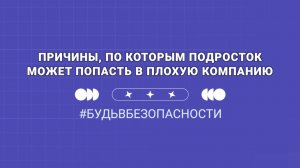 ПРИЧИНЫ, ПО КОТОРЫМ ПОДРОСТОК МОЖЕТ ПОПАСТЬ В ПЛОХУЮ КОМПАНИЮ

#БУДЬВБЕЗОПАСНОСТИ